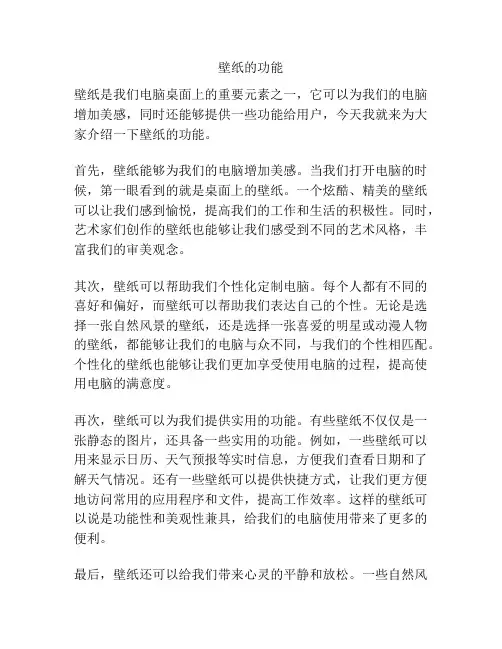 壁纸的功能

壁纸是我们电脑桌面上的重要元素之一，它可以为我们的电脑增加美感，同时还能够提供一些功能给用户，今天我就来为大家介绍一下壁纸的功能。

首先，壁纸能够为我们的电脑增加美感。当我们打开电脑的时候，第一眼看到的就是桌面上的壁纸。一个炫酷、精美的壁纸可以让我们感到愉悦，提高我们的工作和生活的积极性。同时，艺术家们创作的壁纸也能够让我们感受到不同的艺术风格，丰富我们的审美观念。

其次，壁纸可以帮助我们个性化定制电脑。每个人都有不同的喜好和偏好，而壁纸可以帮助我们表达自己的个性。无论是选择一张自然风景的壁纸，还是选择一张喜爱的明星或动漫人物的壁纸，都能够让我们的电脑与众不同，与我们的个性相匹配。个性化的壁纸也能够让我们更加享受使用电脑的过程，提高使用电脑的满意度。

再次，壁纸可以为我们提供实用的功能。有些壁纸不仅仅是一张静态的图片，还具备一些实用的功能。例如，一些壁纸可以用来显示日历、天气预报等实时信息，方便我们查看日期和了解天气情况。还有一些壁纸可以提供快捷方式，让我们更方便地访问常用的应用程序和文件，提高工作效率。这样的壁纸可以说是功能性和美观性兼具，给我们的电脑使用带来了更多的便利。

最后，壁纸还可以给我们带来心灵的平静和放松。一些自然风